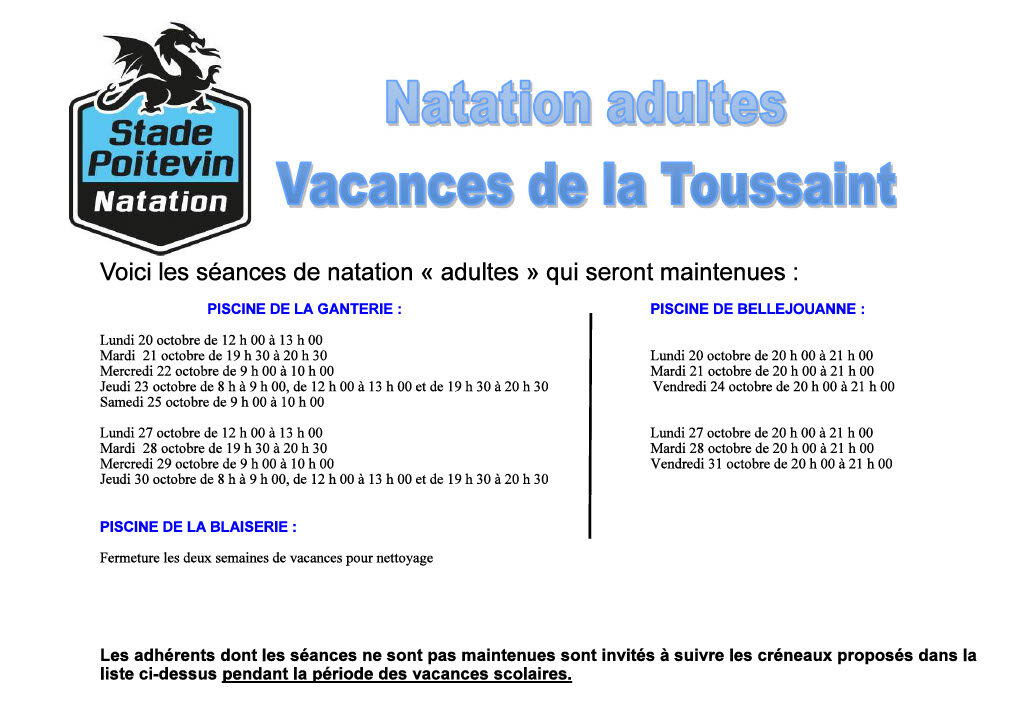 Stade Poitevin Natation

Natation adultes

Vacances de la Toussaint

Voici les séances de natation « adultes » qui seront maintenues :

PISCINE DE LA GANTERIE :

Lundi 20 octobre de 12 h 00 à 13 h 00
Mardi 21 octobre de 19 h 30 à 20 h 30
Mercredi 22 octobre de 9 h 00 à 10 h 00
Jeudi 23 octobre de 8 h à 9 h 00, de 12 h 00 à 13 h 00 et de 19 h 30 à 20 h 30
Samedi 25 octobre de 9 h 00 à 10 h 00

Lundi 27 octobre de 12 h 00 à 13 h 00
Mardi 28 octobre de 19 h 30 à 20 h 30
Mercredi 29 octobre de 9 h 00 à 10 h 00
Jeudi 30 octobre de 8 h à 9 h 00, de 12 h 00 à 13 h 00 et de 19 h 30 à 20 h 30

PISCINE DE LA BLAISERIE :

Fermeture les deux semaines de vacances pour nettoyage

PISCINE DE BELLEJOUANNE :

Lundi 20 octobre de 20 h 00 à 21 h 00
Mardi 21 octobre de 20 h 00 à 21 h 00
Vendredi 24 octobre de 20 h 00 à 21 h 00

Lundi 27 octobre de 20 h 00 à 21 h 00
Mardi 28 octobre de 20 h 00 à 21 h 00
Vendredi 31 octobre de 20 h 00 à 21 h 00

Les adhérents dont les séances ne sont pas maintenues sont invités à suivre les créneaux proposés dans la liste ci-dessus pendant la période des vacances scolaires.